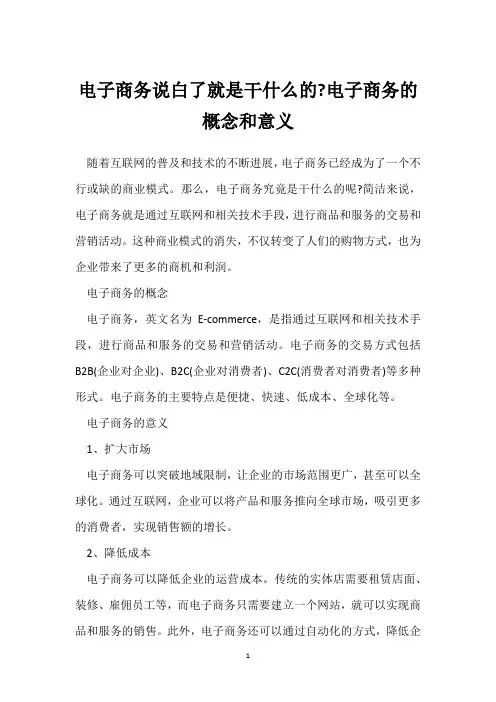 电子商务说白了就是干什么的?电子商务的概念和意义

随着互联网的普及和技术的不断进展，电子商务已经成为了一个不行或缺的商业模式。那么，电子商务究竟是干什么的呢?简洁来说，电子商务就是通过互联网和相关技术手段，进行商品和服务的交易和营销活动。这种商业模式的消失，不仅转变了人们的购物方式，也为企业带来了更多的商机和利润。

电子商务的概念

电子商务，英文名为 E-commerce，是指通过互联网和相关技术手段，进行商品和服务的交易和营销活动。电子商务的交易方式包括B2B(企业对企业)、B2C(企业对消费者)、C2C(消费者对消费者)等多种形式。电子商务的主要特点是便捷、快速、低成本、全球化等。

电子商务的意义

1、扩大市场

电子商务可以突破地域限制，让企业的市场范围更广，甚至可以全球化。通过互联网，企业可以将产品和服务推向全球市场，吸引更多的消费者，实现销售额的增长。

2、降低成本

电子商务可以降低企业的运营成本。传统的实体店需要租赁店面、装修、雇佣员工等，而电子商务只需要建立一个网站，就可以实现商品和服务的销售。此外，电子商务还可以通过自动化的方式，降低企

1